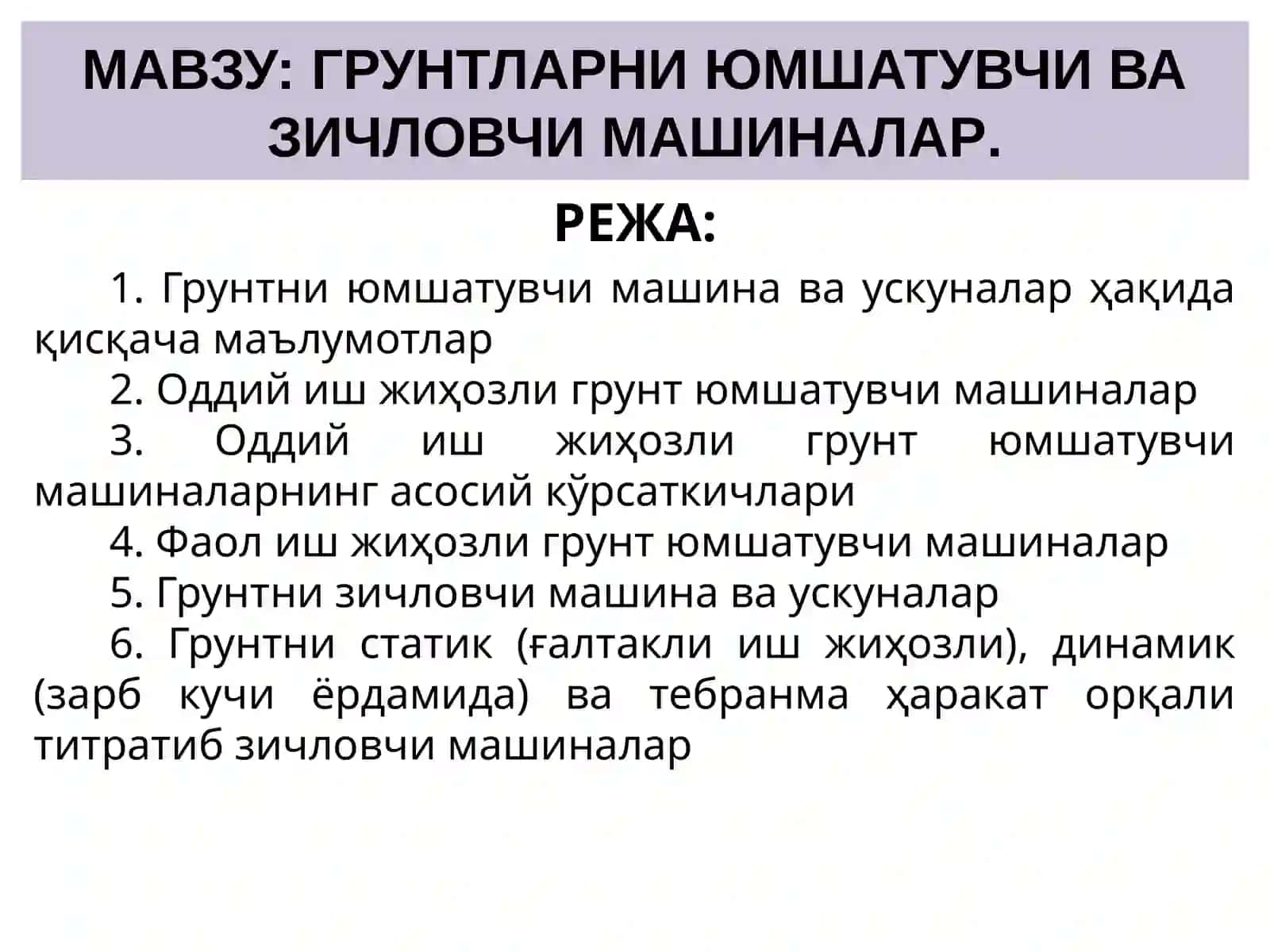 МАВЗУ: ГРУНТЛАРНИ ЮМШАТУВЧИ ВА ЗИЧЛОВЧИ МАШИНАЛАР.

РЕЖА:

1. Грунтни юмшатувчи машина ва ускуналар ҳақида қисқача маълумотлар

2. Оддий иш жиҳозли грунт юмшатувчи машиналар

3. Оддий иш жиҳозли грунт юмшатувчи машиналарнинг асосий кўрсаткичлари

4. Фаол иш жиҳозли грунт юмшатувчи машиналар

5. Грунтни зичловчи машина ва ускуналар

6. Грунтни статик (ғалтакли иш жиҳозли), динамик (зарб кучи ёрдамида) ва тебранма ҳаракат орқали титратиб зичловчи машиналар